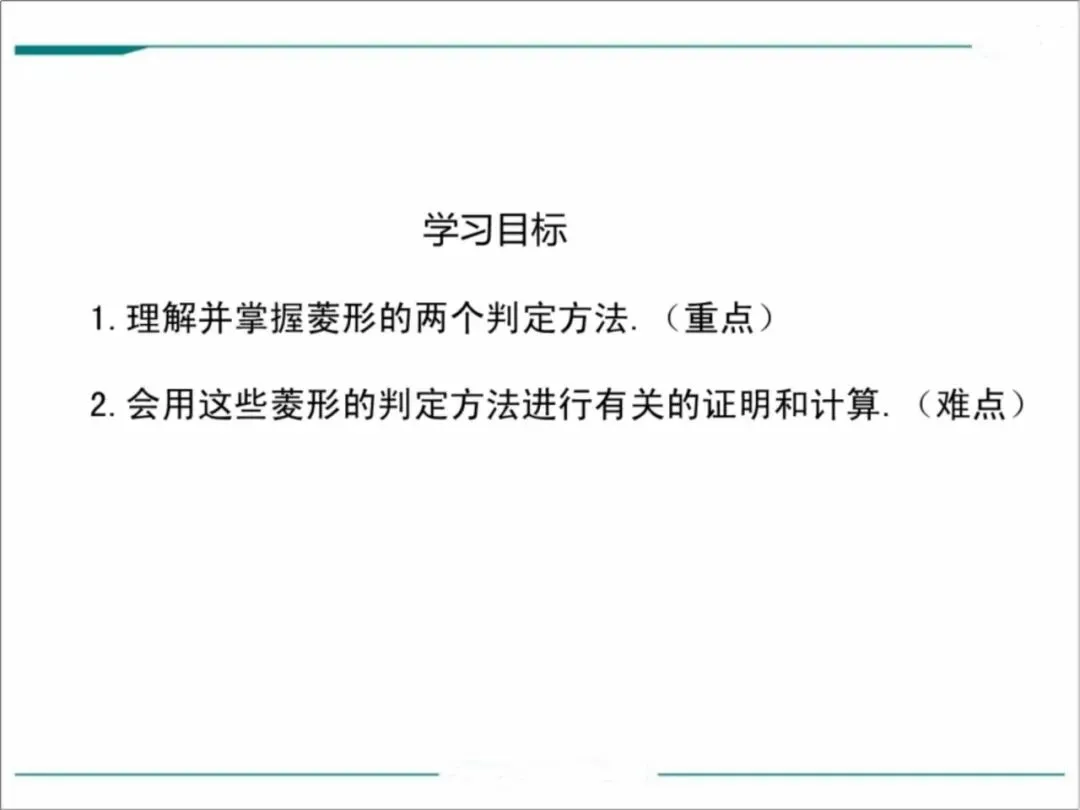 学习目标

1.理解并掌握菱形的两个判定方法.（重点）

2.会用这些菱形的判定方法进行有关的证明和计算.（难点）